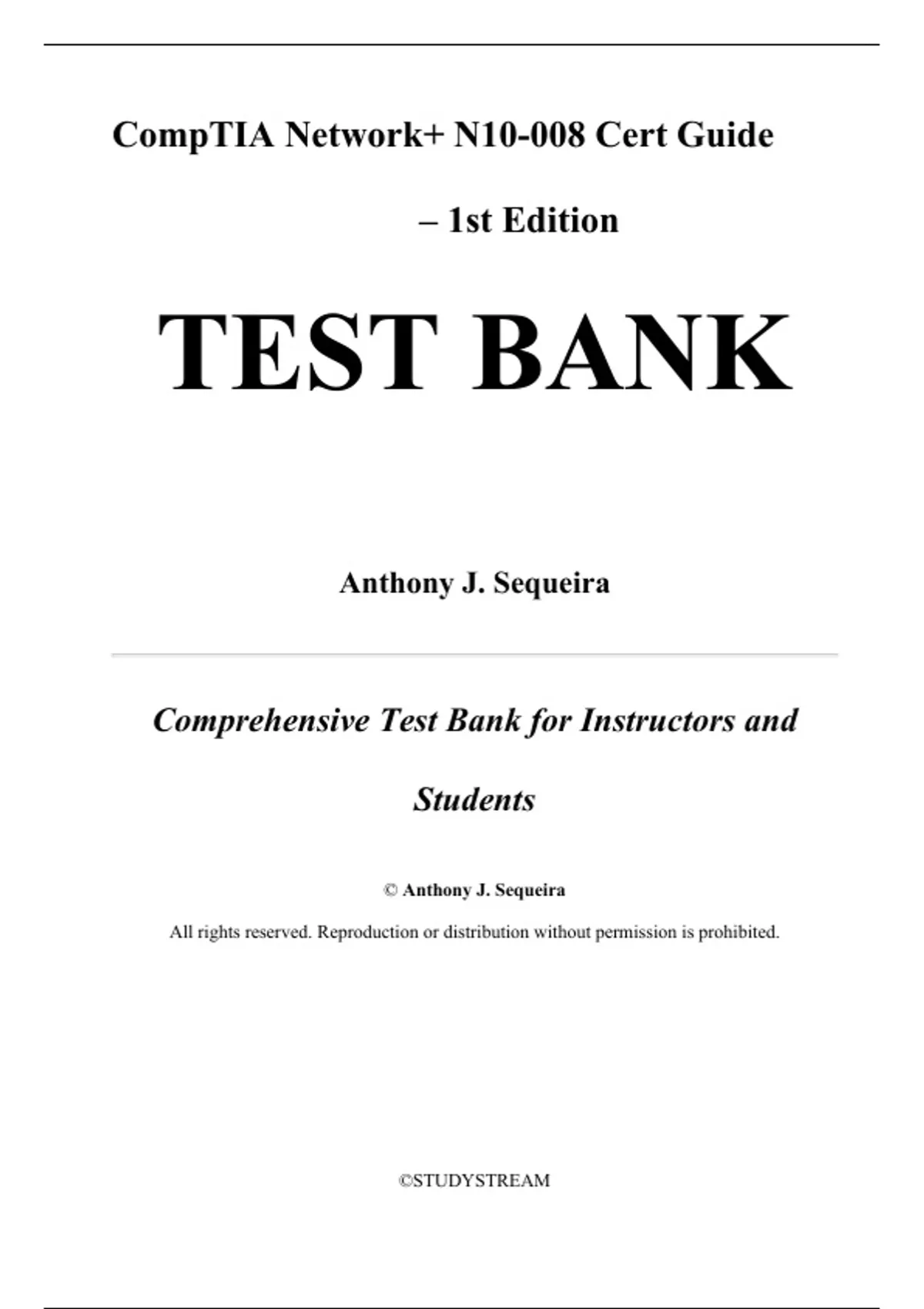 CompTIA Network+ N10-008 Cert Guide

– 1st Edition

TEST BANK

Anthony J. Sequeira

Comprehensive Test Bank for Instructors and Students

© Anthony J. Sequeira

All rights reserved. Reproduction or distribution without permission is prohibited.

©STUDYSTREAM